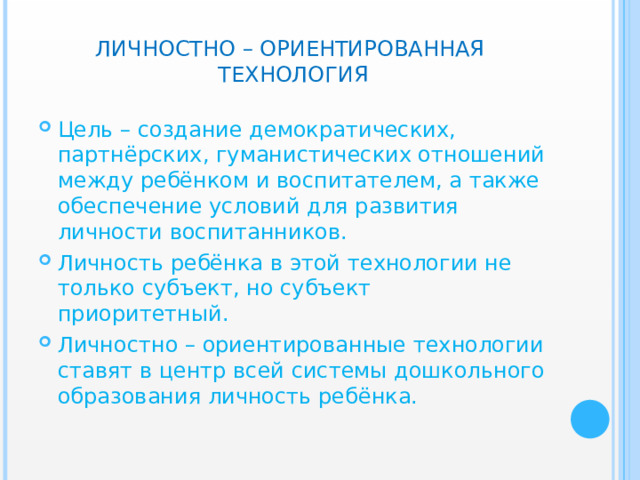 ЛИЧНОСТНО – ОРИЕНТИРОВАННАЯ ТЕХНОЛОГИЯ

Цель – создание демократических, партнёрских, гуманистических отношений между ребёнком и воспитателем, а также обеспечение условий для развития личности воспитанников.

Личность ребёнка в этой технологии не только субъект, но субъект приоритетный.

Личностно – ориентированные технологии ставят в центр всей системы дошкольного образования личность ребёнка.